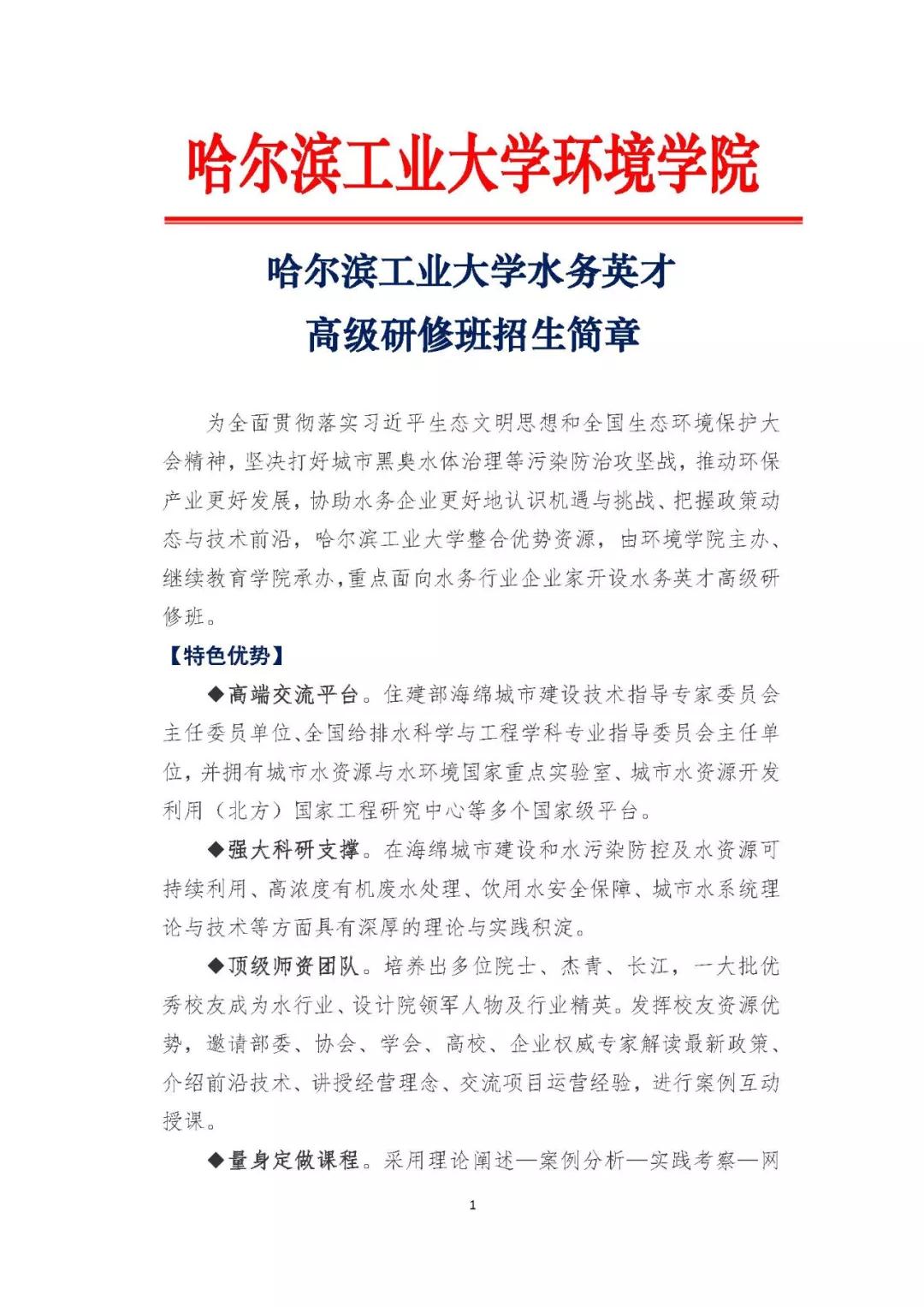 哈尔滨工业大学环境学院

哈尔滨工业大学水务英才

高级研修班招生简章

为全面贯彻落实习近平生态文明思想和全国生态环境保护大会精神，坚决打好城市黑臭水体治理等污染防治攻坚战，推动环保产业更好发展，协助水务企业更好地认识机遇与挑战、把握政策动态与技术前沿，哈尔滨工业大学整合优势资源，由环境学院主办、继续教育学院承办，重点面向水务行业企业家开设水务英才高级研修班。

【特色优势】

◆高端交流平台。住建部海绵城市建设技术指导专家委员会主任委员单位、全国给排水科学与工程学科专业指导委员会主任单位，并拥有城市水资源与水环境国家重点实验室、城市水资源开发利用（北方）国家工程研究中心等多个国家级平台。

◆强大科研支撑。在海绵城市建设和水污染防控及水资源可持续利用、高浓度有机废水处理、饮用水安全保障、城市水系统理论与技术等方面具有深厚的理论与实践积淀。

◆顶级师资团队。培养出多位院士、杰青、长江，一大批优秀校友成为水行业、设计院领军人物及行业精英。发挥校友资源优势，邀请部委、协会、学会、高校、企业权威专家解读最新政策、介绍前沿技术、讲授经营理念、交流项目运营经验，进行案例互动授课。

◆量身定做课程。采用理论阐述—案例分析—实践考察—网

1